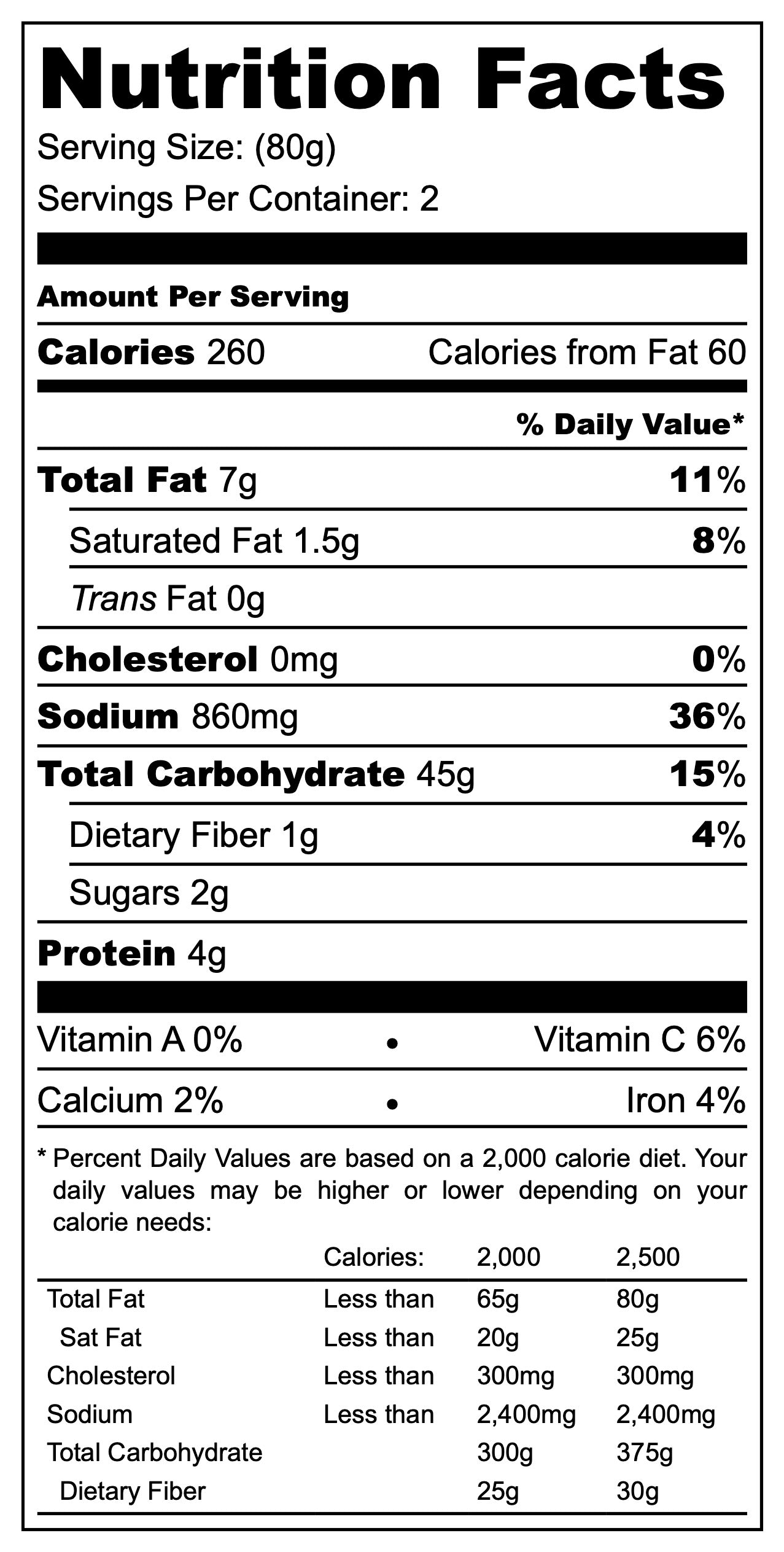 Nutrition Facts

Serving Size: (80g)

Servings Per Container: 2

Amount Per Serving

Calories 260 Calories from Fat 60

% Daily Value*

Total Fat 7g 11%

Saturated Fat 1.5g 8%

Trans Fat 0g

Cholesterol 0mg 0%

Sodium 860mg 36%

Total Carbohydrate 45g 15%

Dietary Fiber 1g 4%

Sugars 2g

Protein 4g

Vitamin A 0% • Vitamin C 6%

Calcium 2% • Iron 4%

* Percent Daily Values are based on a 2,000 calorie diet. Your daily values may be higher or lower depending on your calorie needs:

| | Calories: | 2,000 | 2,500 |
|---|---|---|---|
| Total Fat | Less than | 65g | 80g |
| Sat Fat | Less than | 20g | 25g |
| Cholesterol | Less than | 300mg | 300mg |
| Sodium | Less than | 2,400mg | 2,400mg |
| Total Carbohydrate | | 300g | 375g |
| Dietary Fiber | | 25g | 30g |